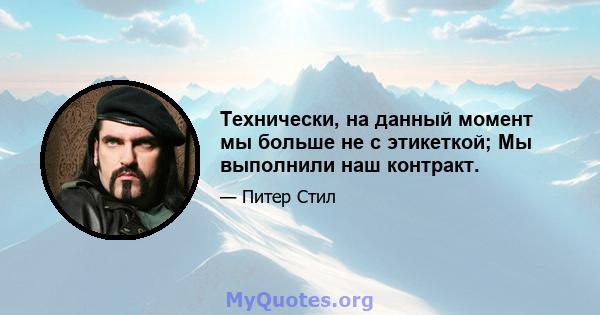 Технически, на данный момент мы больше не с этикеткой; Мы выполнили наш контракт.

— Питер Стил

MyQuotes.org